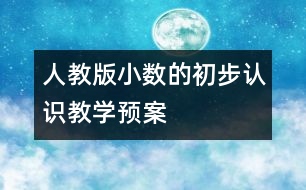 人教版小数的初步认识教学预案